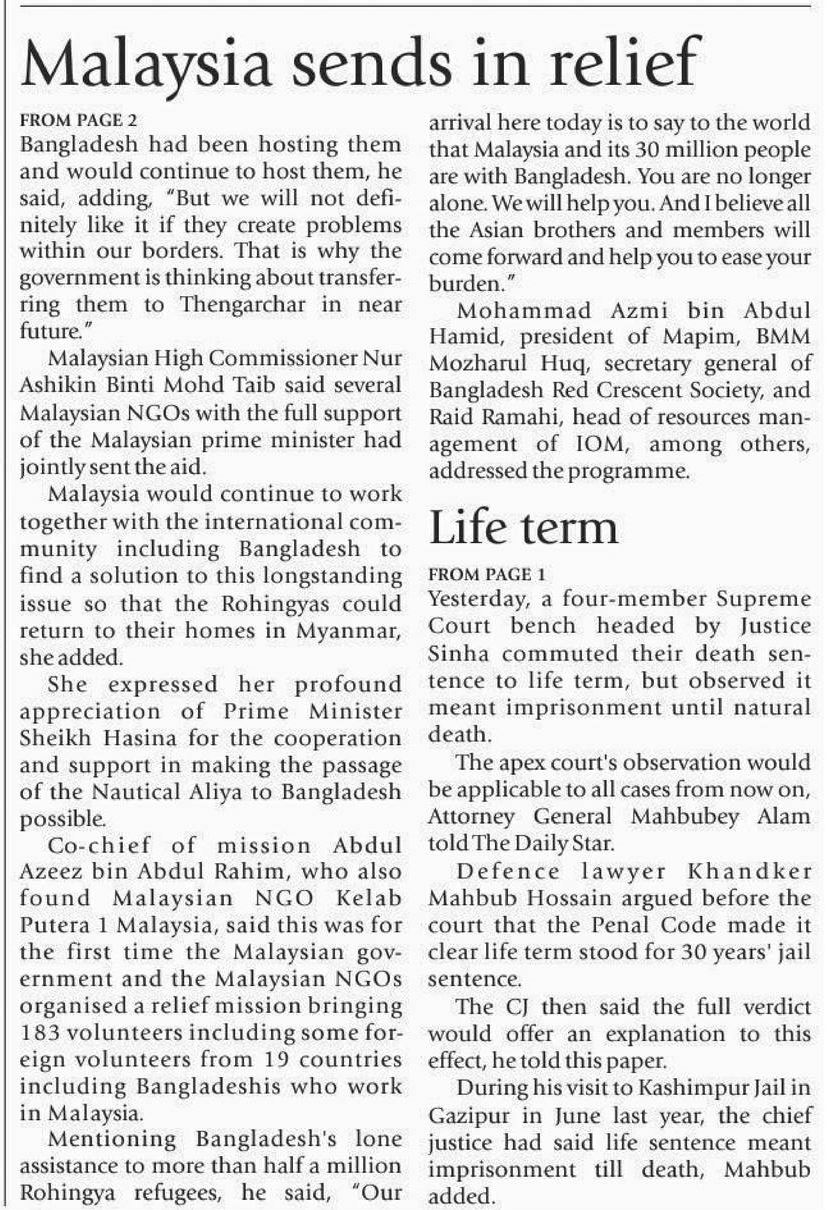 Malaysia sends in relief

FROM PAGE 2

Bangladesh had been hosting them and would continue to host them, he said, adding, "But we will not definitely like it if they create problems within our borders. That is why the government is thinking about transferring them to Thengarchar in near future."

Malaysian High Commissioner Nur Ashikin Binti Mohd Taib said several Malaysian NGOs with the full support of the Malaysian prime minister had jointly sent the aid.

Malaysia would continue to work together with the international community including Bangladesh to find a solution to this longstanding issue so that the Rohingyas could return to their homes in Myanmar, she added.

She expressed her profound appreciation of Prime Minister Sheikh Hasina for the cooperation and support in making the passage of the Nautical Aliya to Bangladesh possible.

Co-chief of mission Abdul Azeez bin Abdul Rahim, who also found Malaysian NGO Kelab Putera 1 Malaysia, said this was for the first time the Malaysian government and the Malaysian NGOs organised a relief mission bringing 183 volunteers including some foreign volunteers from 19 countries including Bangladeshis who work in Malaysia.

Mentioning Bangladesh's lone assistance to more than half a million Rohingya refugees, he said, "Our arrival here today is to say to the world that Malaysia and its 30 million people are with Bangladesh. You are no longer alone. We will help you. And I believe all the Asian brothers and members will come forward and help you to ease your burden."

Mohammad Azmi bin Abdul Hamid, president of Mapim, BMM Mozharul Huq, secretary general of Bangladesh Red Crescent Society, and Raid Ramahi, head of resources management of IOM, among others, addressed the programme.

Life term

FROM PAGE 1

Yesterday, a four-member Supreme Court bench headed by Justice Sinha commuted their death sentence to life term, but observed it meant imprisonment until natural death.

The apex court's observation would be applicable to all cases from now on, Attorney General Mahbubey Alam told The Daily Star.

Defence lawyer Khandker Mahbub Hossain argued before the court that the Penal Code made it clear life term stood for 30 years' jail sentence.

The CJ then said the full verdict would offer an explanation to this effect, he told this paper.

During his visit to Kashimpur Jail in Gazipur in June last year, the chief justice had said life sentence meant imprisonment till death, Mahbub added.